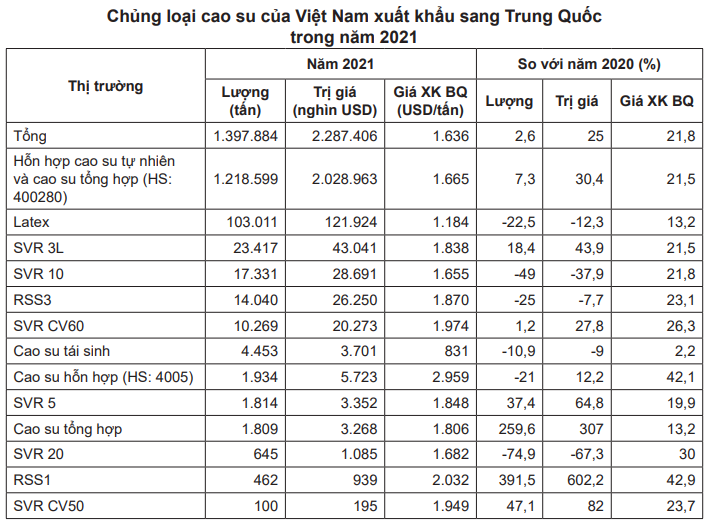 Chủng loại cao su của Việt Nam xuất khẩu sang Trung Quốc trong năm 2021

| Thị trường | Năm 2021 | | | So với năm 2020 (%) | | |
|---|---|---|---|---|---|---|
| | Lượng (tấn) | Trị giá (nghìn USD) | Giá XK BQ (USD/tấn) | Lượng | Trị giá | Giá XK BQ |
| Tổng | 1.397.884 | 2.287.406 | 1.636 | 2,6 | 25 | 21,8 |
| Hỗn hợp cao su tự nhiên và cao su tổng hợp (HS: 400280) | 1.218.599 | 2.028.963 | 1.665 | 7,3 | 30,4 | 21,5 |
| Latex | 103.011 | 121.924 | 1.184 | -22,5 | -12,3 | 13,2 |
| SVR 3L | 23.417 | 43.041 | 1.838 | 18,4 | 43,9 | 21,5 |
| SVR 10 | 17.331 | 28.691 | 1.655 | -49 | -37,9 | 21,8 |
| RSS3 | 14.040 | 26.250 | 1.870 | -25 | -7,7 | 23,1 |
| SVR CV60 | 10.269 | 20.273 | 1.974 | 1,2 | 27,8 | 26,3 |
| Cao su tái sinh | 4.453 | 3.701 | 831 | -10,9 | -9 | 2,2 |
| Cao su hỗn hợp (HS: 4005) | 1.934 | 5.723 | 2.959 | -21 | 12,2 | 42,1 |
| SVR 5 | 1.814 | 3.352 | 1.848 | 37,4 | 64,8 | 19,9 |
| Cao su tổng hợp | 1.809 | 3.268 | 1.806 | 259,6 | 307 | 13,2 |
| SVR 20 | 645 | 1.085 | 1.682 | -74,9 | -67,3 | 30 |
| RSS1 | 462 | 939 | 2.032 | 391,5 | 602,2 | 42,9 |
| SVR CV50 | 100 | 195 | 1.949 | 47,1 | 82 | 23,7 |